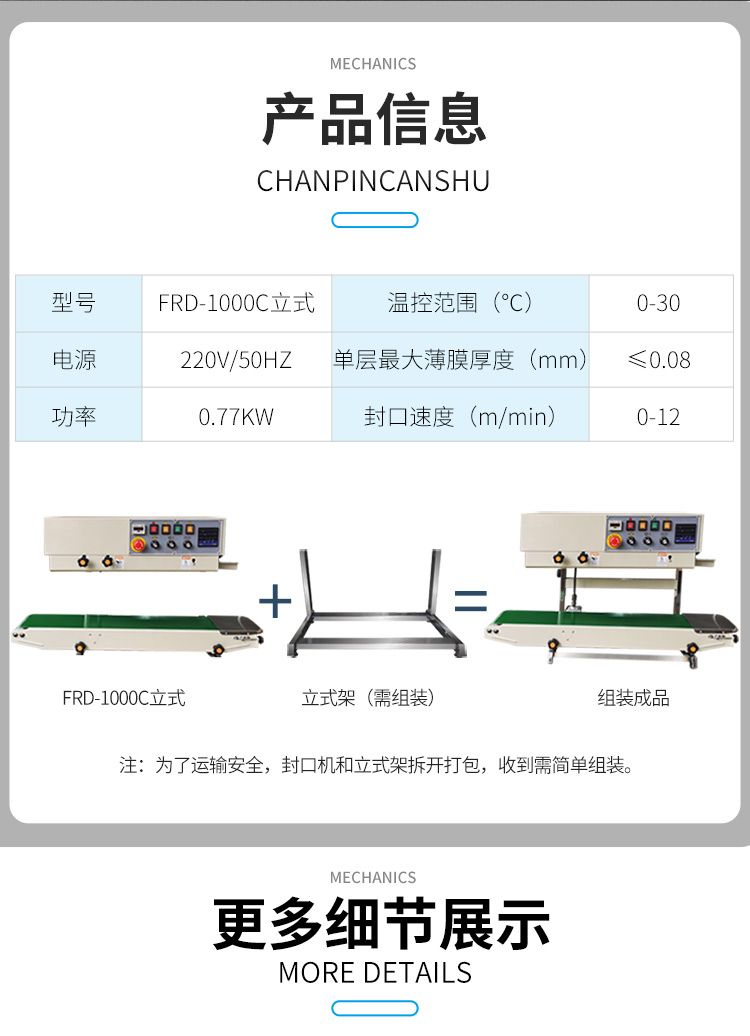 MECHANICS

产品信息

CHANPINCANSHU

| 型号 | FRD-1000C立式 | 温控范围（°C） | 0-30 |
|---|---|---|---|
| 电源 | 220V/50HZ | 单层最大薄膜厚度（mm） | ≤0.08 |
| 功率 | 0.77KW | 封口速度（m/min） | 0-12 |

+

=

FRD-1000C立式

立式架（需组装）

组装成品

注：为了运输安全，封口机和立式架拆开打包，收到需简单组装。

MECHANICS

更多细节展示

MORE DETAILS